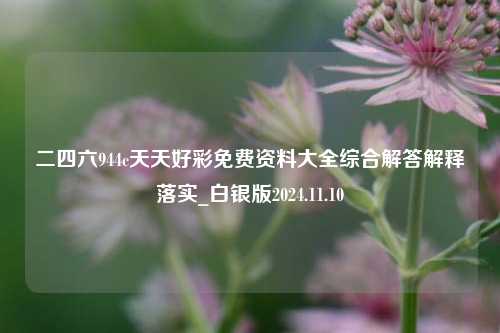 二四六944c天天好彩免费资料大全综合解答解释落实_白银版2024.11.10